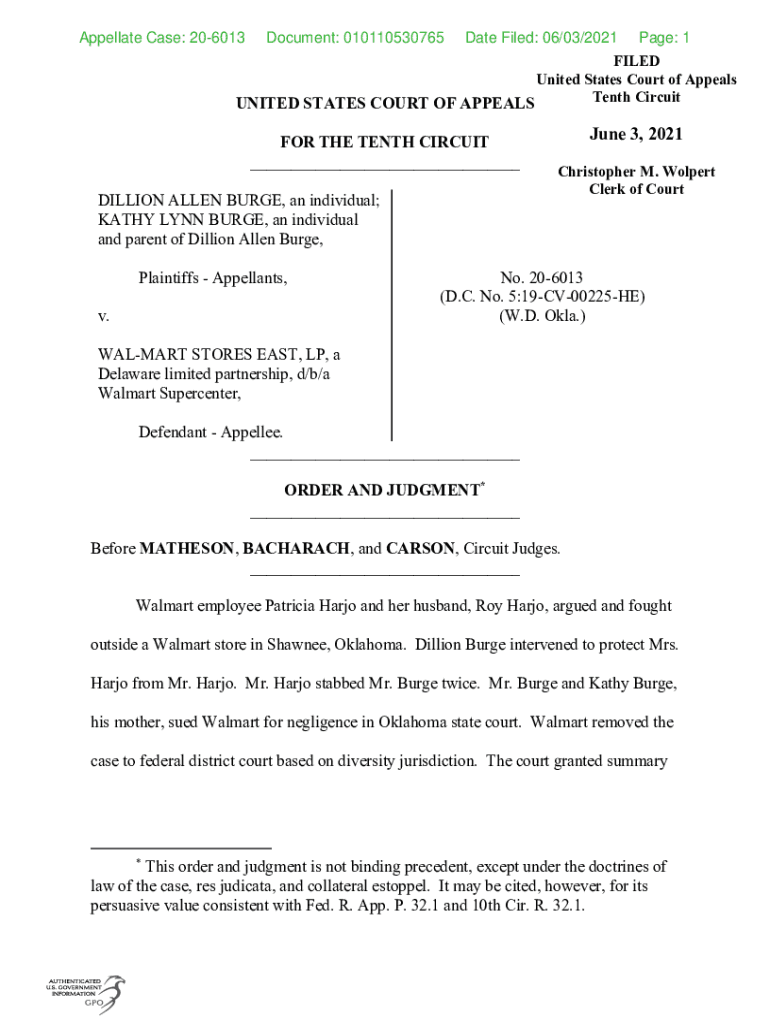 Appellate Case: 20-6013 Document: 010110530765 Date Filed: 06/03/2021 Page: 1

FILED
United States Court of Appeals
Tenth Circuit

June 3, 2021

Christopher M. Wolpert
Clerk of Court

UNITED STATES COURT OF APPEALS

FOR THE TENTH CIRCUIT

DILLION ALLEN BURGE, an individual; KATHY LYNN BURGE, an individual and parent of Dillion Allen Burge,

Plaintiffs - Appellants,

v.

WAL-MART STORES EAST, LP, a Delaware limited partnership, d/b/a Walmart Supercenter,

Defendant - Appellee.

No. 20-6013
(D.C. No. 5:19-CV-00225-HE)
(W.D. Okla.)

ORDER AND JUDGMENT*

Before MATHESON, BACHARACH, and CARSON, Circuit Judges.

Walmart employee Patricia Harjo and her husband, Roy Harjo, argued and fought outside a Walmart store in Shawnee, Oklahoma. Dillion Burge intervened to protect Mrs. Harjo from Mr. Harjo. Mr. Harjo stabbed Mr. Burge twice. Mr. Burge and Kathy Burge, his mother, sued Walmart for negligence in Oklahoma state court. Walmart removed the case to federal district court based on diversity jurisdiction. The court granted summary

* This order and judgment is not binding precedent, except under the doctrines of law of the case, res judicata, and collateral estoppel. It may be cited, however, for its persuasive value consistent with Fed. R. App. P. 32.1 and 10th Cir. R. 32.1.

AUTHENTICATED
U.S. GOVERNMENT
INFORMATION
GPO